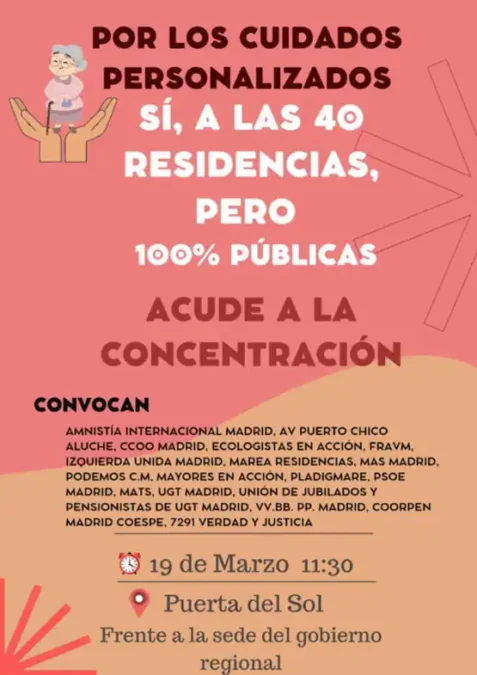 POR LOS CUIDADOS PERSONALIZADOS

SÍ, A LAS 40 RESIDENCIAS, PERO 100% PÚBLICAS

ACUDE A LA CONCENTRACIÓN

CONVOCAN

AMNISTÍA INTERNACIONAL MADRID, AV PUERTO CHICO ALUCHE, CCOO MADRID, ECOLOGISTAS EN ACCIÓN, FRAVM, IZQUIERDA UNIDA MADRID, MAREA RESIDENCIAS, MAS MADRID, PODEMOS C.M, MAYORES EN ACCIÓN, PLADIGMARE, PSOE MADRID, MATS, UGT MADRID, UNIÓN DE JUBILADOS Y PENSIONISTAS DE UGT MADRID, VV.BB. PP. MADRID, COORPEN MADRID COESPE, 7291 VERDAD Y JUSTICIA

19 de Marzo 11:30

Puerta del Sol

Frente a la sede del gobierno regional